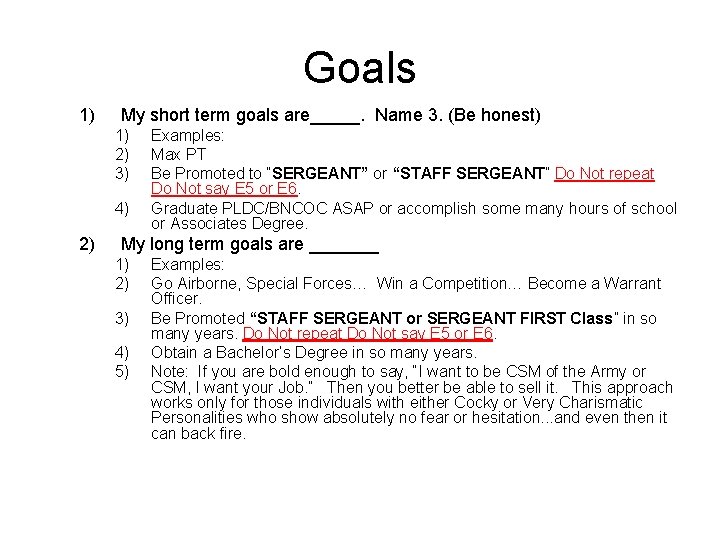 Goals

1) My short term goals are____. Name 3. (Be honest)

1) Examples:
2) Max PT
3) Be Promoted to "SERGEANT" or "STAFF SERGEANT" Do Not repeat Do Not say E5 or E6.
4) Graduate PLDC/BNCOC ASAP or accomplish some many hours of school or Associates Degree.

2) My long term goals are ____

1) Examples:
2) Go Airborne, Special Forces… Win a Competition… Become a Warrant Officer.
3) Be Promoted "STAFF SERGEANT or SERGEANT FIRST Class" in so many years. Do Not repeat Do Not say E5 or E6.
4) Obtain a Bachelor's Degree in so many years.
5) Note: If you are bold enough to say, "I want to be CSM of the Army or CSM, I want your Job." Then you better be able to sell it. This approach works only for those individuals with either Cocky or Very Charismatic Personalities who show absolutely no fear or hesitation...and even then it can back fire.